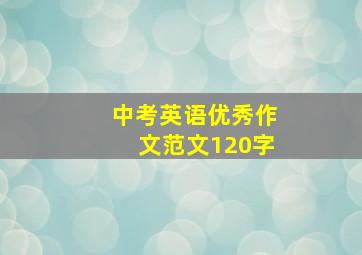 中考英语优秀作文范文120字